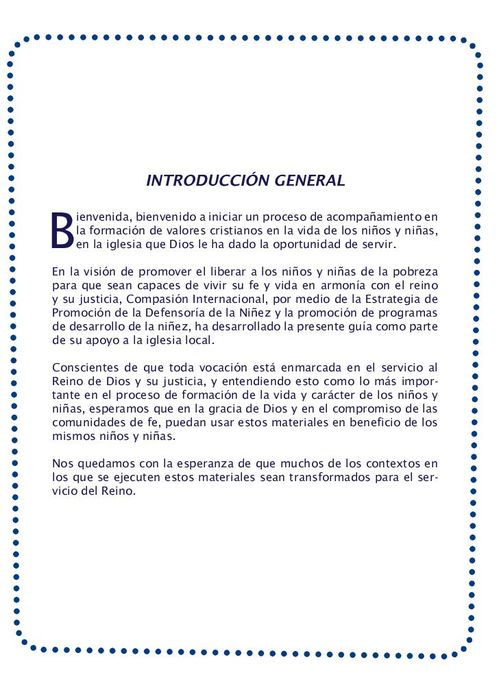 INTRODUCCIÓN GENERAL

Bienvenida, bienvenido a iniciar un proceso de acompañamiento en la formación de valores cristianos en la vida de los niños y niñas, en la iglesia que Dios le ha dado la oportunidad de servir.

En la visión de promover el liberar a los niños y niñas de la pobreza para que sean capaces de vivir su fe y vida en armonía con el reino y su justicia, Compasión Internacional, por medio de la Estrategia de Promoción de la Defensoría de la Niñez y la promoción de programas de desarrollo de la niñez, ha desarrollado la presente guía como parte de su apoyo a la iglesia local.

Conscientes de que toda vocación está enmarcada en el servicio al Reino de Dios y su justicia, y entendiendo esto como lo más importante en el proceso de formación de la vida y carácter de los niños y niñas, esperamos que en la gracia de Dios y en el compromiso de las comunidades de fe, puedan usar estos materiales en beneficio de los mismos niños y niñas.

Nos quedamos con la esperanza de que muchos de los contextos en los que se ejecuten estos materiales sean transformados para el servicio del Reino.